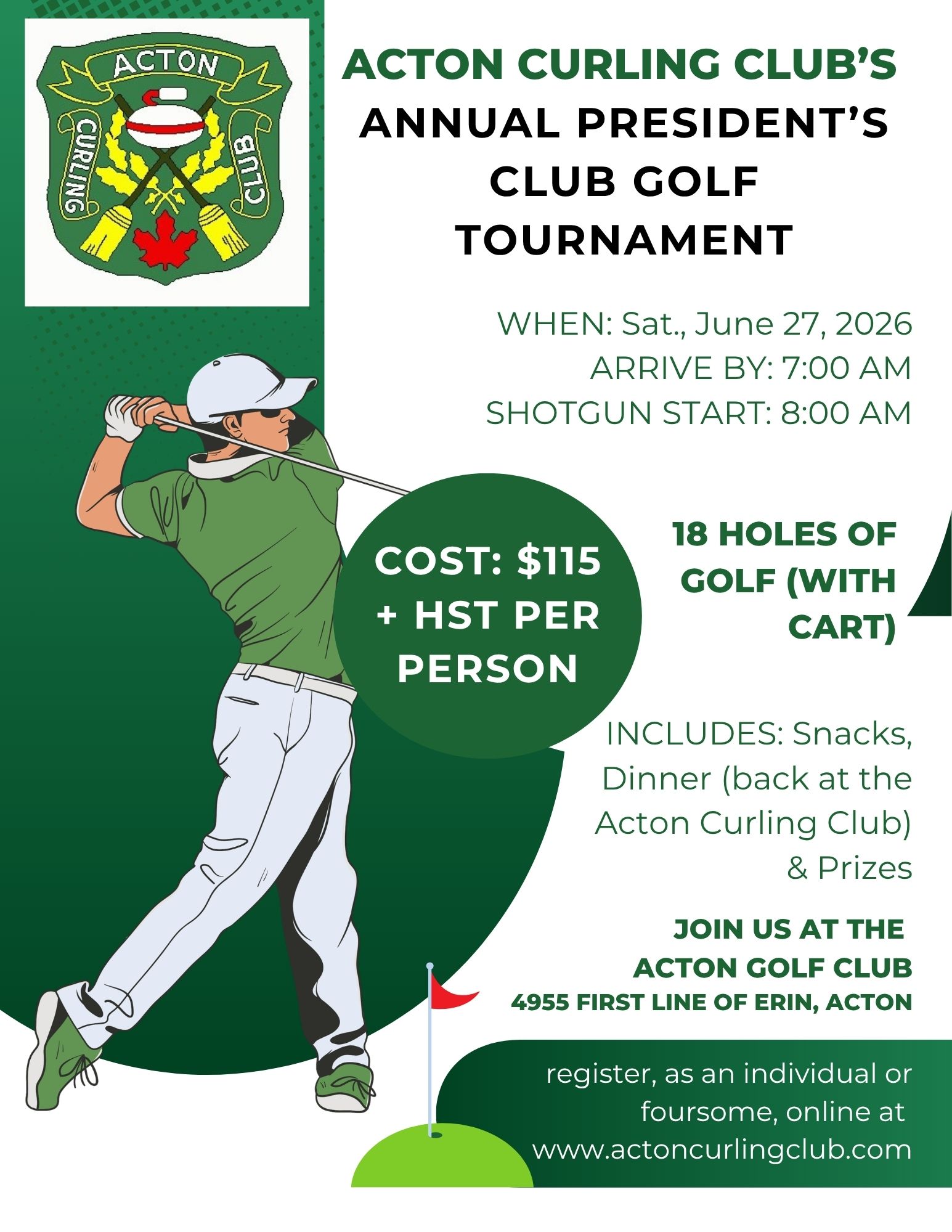 ACTON CURLING CLUB

ACTON CURLING CLUB'S ANNUAL PRESIDENT'S CLUB GOLF TOURNAMENT

WHEN: Sat., June 27, 2026
ARRIVE BY: 7:00 AM
SHOTGUN START: 8:00 AM

COST: $115 + HST PER PERSON

18 HOLES OF GOLF (WITH CART)

INCLUDES: Snacks, Dinner (back at the Acton Curling Club) & Prizes

JOIN US AT THE
ACTON GOLF CLUB
4955 FIRST LINE OF ERIN, ACTON

register, as an individual or foursome, online at www.actoncurlingclub.com